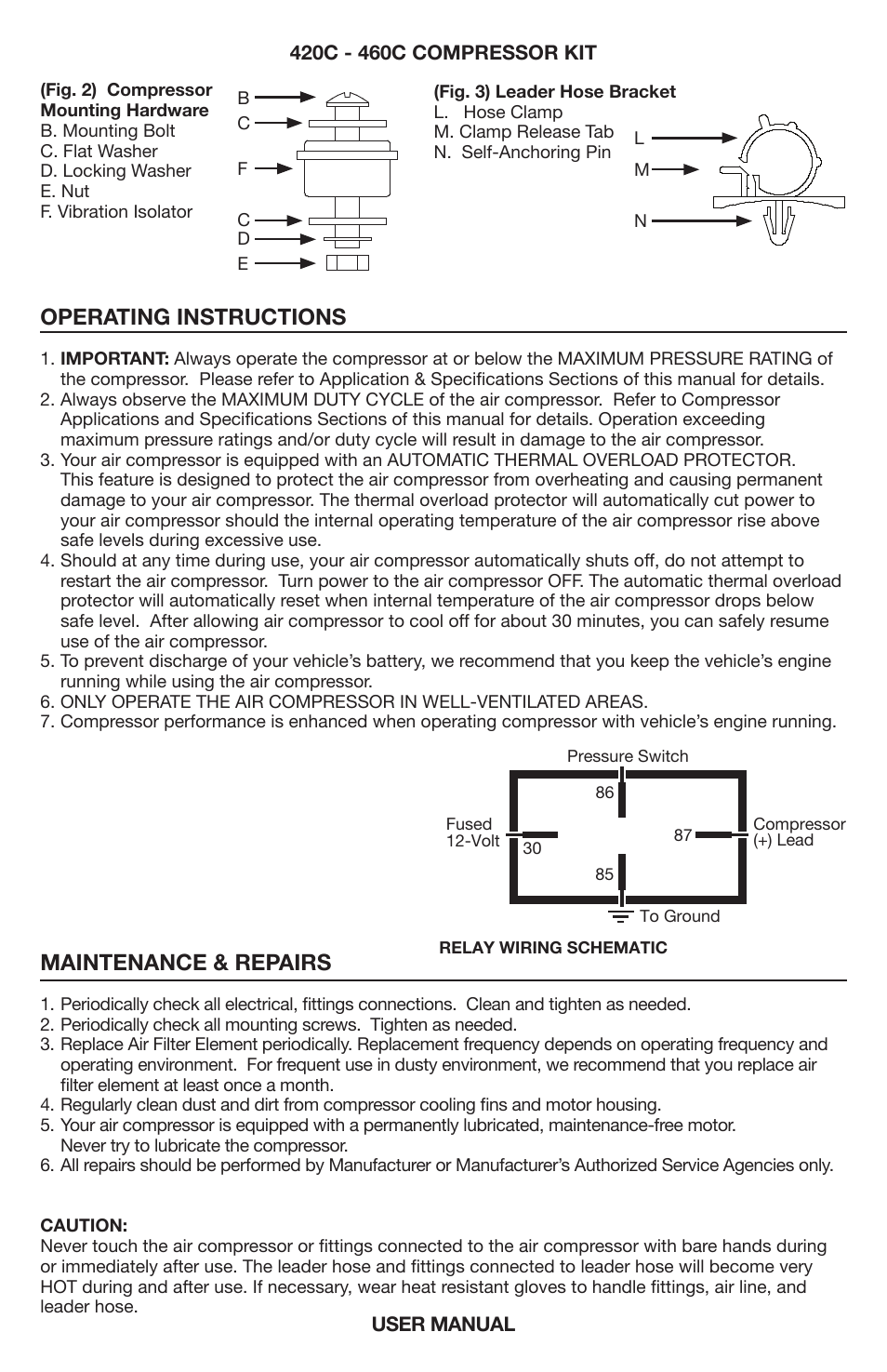 420C - 460C COMPRESSOR KIT

(Fig. 2) Compressor Mounting Hardware
B. Mounting Bolt
C. Flat Washer
D. Locking Washer
E. Nut
F. Vibration Isolator

B
C
F
C
D
E

(Fig. 3) Leader Hose Bracket
L. Hose Clamp
M. Clamp Release Tab
N. Self-Anchoring Pin

L
M
N

OPERATING INSTRUCTIONS

1. IMPORTANT: Always operate the compressor at or below the MAXIMUM PRESSURE RATING of the compressor. Please refer to Application & Specifications Sections of this manual for details.
2. Always observe the MAXIMUM DUTY CYCLE of the air compressor. Refer to Compressor Applications and Specifications Sections of this manual for details. Operation exceeding maximum pressure ratings and/or duty cycle will result in damage to the air compressor.
3. Your air compressor is equipped with an AUTOMATIC THERMAL OVERLOAD PROTECTOR. This feature is designed to protect the air compressor from overheating and causing permanent damage to your air compressor. The thermal overload protector will automatically cut power to your air compressor should the internal operating temperature of the air compressor rise above safe levels during excessive use.
4. Should at any time during use, your air compressor automatically shuts off, do not attempt to restart the air compressor. Turn power to the air compressor OFF. The automatic thermal overload protector will automatically reset when internal temperature of the air compressor drops below safe level. After allowing air compressor to cool off for about 30 minutes, you can safely resume use of the air compressor.
5. To prevent discharge of your vehicle's battery, we recommend that you keep the vehicle's engine running while using the air compressor.
6. ONLY OPERATE THE AIR COMPRESSOR IN WELL-VENTILATED AREAS.
7. Compressor performance is enhanced when operating compressor with vehicle's engine running.

Pressure Switch
86
Fused 12-Volt
30
87
Compressor (+) Lead
85
To Ground

RELAY WIRING SCHEMATIC

MAINTENANCE & REPAIRS

1. Periodically check all electrical, fittings connections. Clean and tighten as needed.
2. Periodically check all mounting screws. Tighten as needed.
3. Replace Air Filter Element periodically. Replacement frequency depends on operating frequency and operating environment. For frequent use in dusty environment, we recommend that you replace air filter element at least once a month.
4. Regularly clean dust and dirt from compressor cooling fins and motor housing.
5. Your air compressor is equipped with a permanently lubricated, maintenance-free motor. Never try to lubricate the compressor.
6. All repairs should be performed by Manufacturer or Manufacturer's Authorized Service Agencies only.

CAUTION:
Never touch the air compressor or fittings connected to the air compressor with bare hands during or immediately after use. The leader hose and fittings connected to leader hose will become very HOT during and after use. If necessary, wear heat resistant gloves to handle fittings, air line, and leader hose.

USER MANUAL